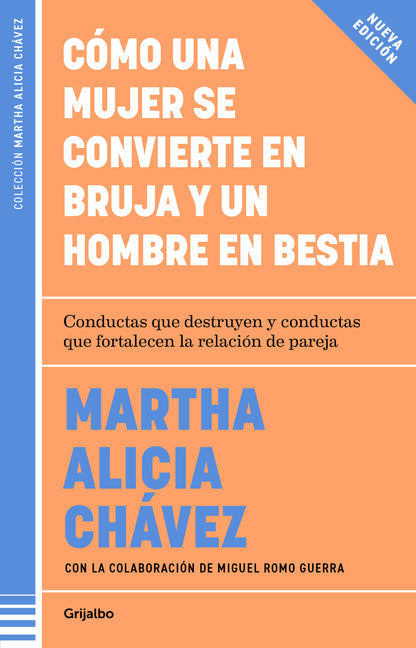 COLECCIÓN MARTHA ALICIA CHÁVEZ

NUEVA EDICIÓN

CÓMO UNA MUJER SE CONVIERTE EN BRUJA Y UN HOMBRE EN BESTIA

Conductas que destruyen y conductas que fortalecen la relación de pareja

MARTHA ALICIA CHÁVEZ

CON LA COLABORACIÓN DE MIGUEL ROMO GUERRA

Grijalbo